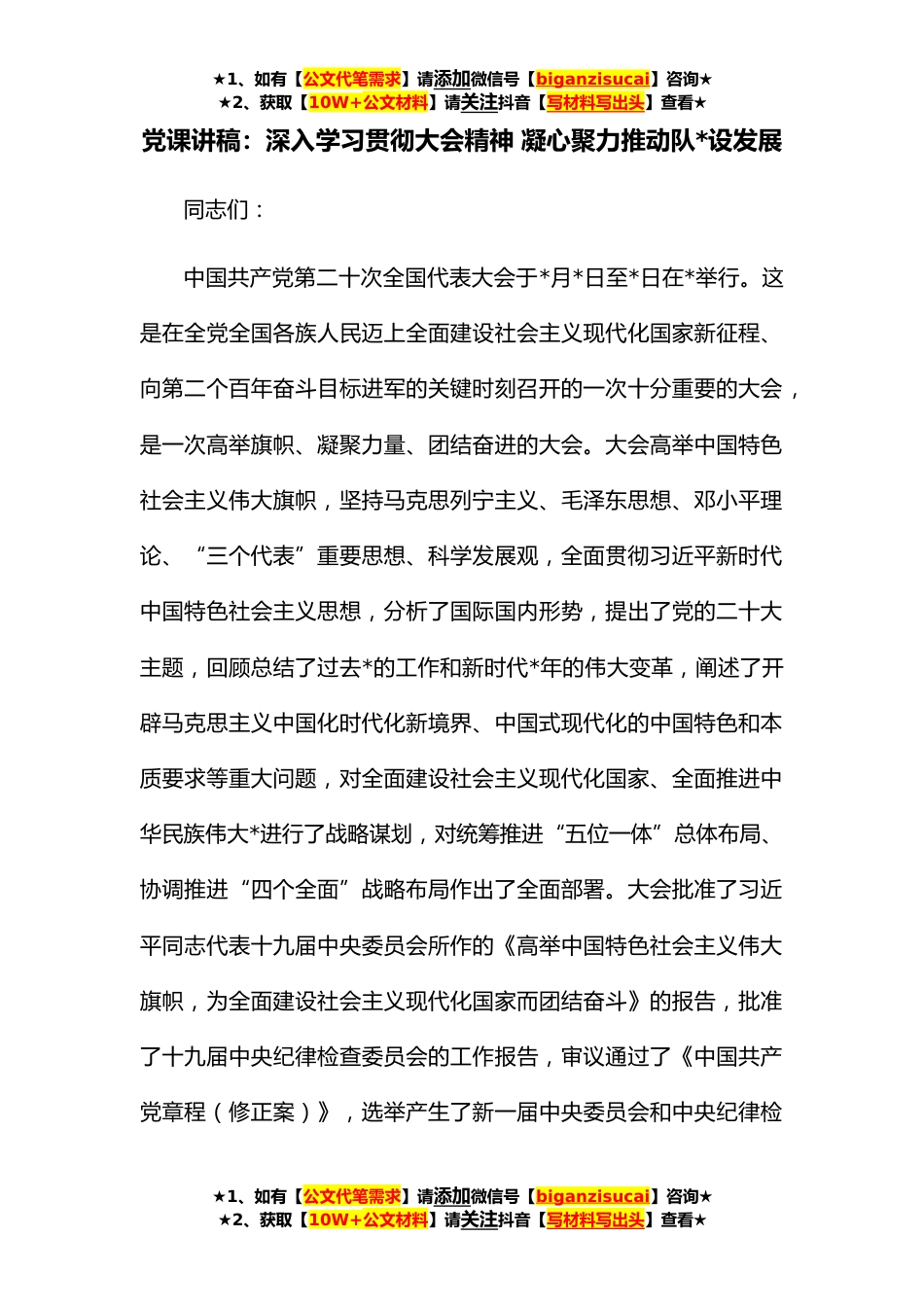 ★1、如有【公文代笔需求】请添加微信号【biganzisucai】咨询★
★2、获取【10W+公文材料】请关注抖音【写材料写出头】查看★

党课讲稿：深入学习贯彻大会精神 凝心聚力推动队*设发展

同志们：

中国共产党第二十次全国代表大会于*月*日至*日在*举行。这是在全党全国各族人民迈上全面建设社会主义现代化国家新征程、向第二个百年奋斗目标进军的关键时刻召开的一次十分重要的大会，是一次高举旗帜、凝聚力量、团结奋进的大会。大会高举中国特色社会主义伟大旗帜，坚持马克思列宁主义、毛泽东思想、邓小平理论、“三个代表”重要思想、科学发展观，全面贯彻习近平新时代中国特色社会主义思想，分析了国际国内形势，提出了党的二十大主题，回顾总结了过去*的工作和新时代*年的伟大变革，阐述了开辟马克思主义中国化时代化新境界、中国式现代化的中国特色和本质要求等重大问题，对全面建设社会主义现代化国家、全面推进中华民族伟大*进行了战略谋划，对统筹推进“五位一体”总体布局、协调推进“四个全面”战略布局作出了全面部署。大会批准了习近平同志代表十九届中央委员会所作的《高举中国特色社会主义伟大旗帜，为全面建设社会主义现代化国家而团结奋斗》的报告，批准了十九届中央纪律检查委员会的工作报告，审议通过了《中国共产党章程（修正案）》，选举产生了新一届中央委员会和中央纪律检

★1、如有【公文代笔需求】请添加微信号【biganzisucai】咨询★
★2、获取【10W+公文材料】请关注抖音【写材料写出头】查看★